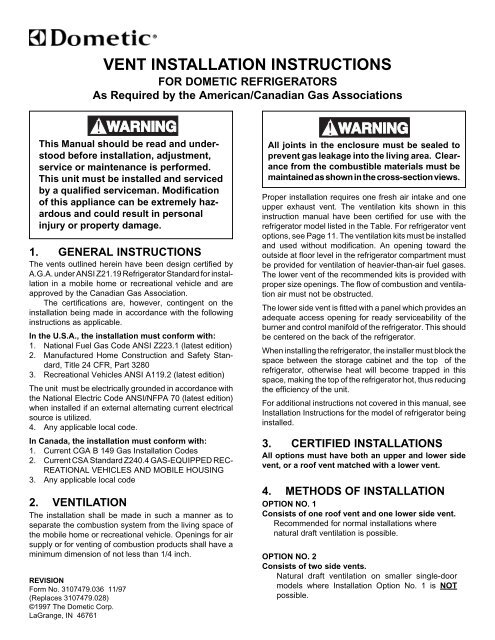 Dometic®

VENT INSTALLATION INSTRUCTIONS
FOR DOMETIC REFRIGERATORS
As Required by the American/Canadian Gas Associations

WARNING

This Manual should be read and understood before installation, adjustment, service or maintenance is performed. This unit must be installed and serviced by a qualified serviceman. Modification of this appliance can be extremely hazardous and could result in personal injury or property damage.

1. GENERAL INSTRUCTIONS

The vents outlined herein have been design certified by A.G.A. under ANSI Z21.19 Refrigerator Standard for installation in a mobile home or recreational vehicle and are approved by the Canadian Gas Association.

The certifications are, however, contingent on the installation being made in accordance with the following instructions as applicable.

In the U.S.A., the installation must conform with:
1. National Fuel Gas Code ANSI Z223.1 (latest edition)
2. Manufactured Home Construction and Safety Standard, Title 24 CFR, Part 3280
3. Recreational Vehicles ANSI A119.2 (latest edition)

The unit must be electrically grounded in accordance with the National Electric Code ANSI/NFPA 70 (latest edition) when installed if an external alternating current electrical source is utilized.
4. Any applicable local code.

In Canada, the installation must conform with:
1. Current CGA B 149 Gas Installation Codes
2. Current CSA Standard Z240.4 GAS-EQUIPPED RECREATIONAL VEHICLES AND MOBILE HOUSING
3. Any applicable local code

2. VENTILATION

The installation shall be made in such a manner as to separate the combustion system from the living space of the mobile home or recreational vehicle. Openings for air supply or for venting of combustion products shall have a minimum dimension of not less than 1/4 inch.

REVISION
Form No. 3107479.036 11/97
(Replaces 3107479.028)
©1997 The Dometic Corp.
LaGrange, IN 46761

WARNING

All joints in the enclosure must be sealed to prevent gas leakage into the living area. Clearance from the combustible materials must be maintained as shown in the cross-section views.

Proper installation requires one fresh air intake and one upper exhaust vent. The ventilation kits shown in this instruction manual have been certified for use with the refrigerator model listed in the Table. For refrigerator vent options, see Page 11. The ventilation kits must be installed and used without modification. An opening toward the outside at floor level in the refrigerator compartment must be provided for ventilation of heavier-than-air fuel gases. The lower vent of the recommended kits is provided with proper size openings. The flow of combustion and ventilation air must not be obstructed.

The lower side vent is fitted with a panel which provides an adequate access opening for ready serviceability of the burner and control manifold of the refrigerator. This should be centered on the back of the refrigerator.

When installing the refrigerator, the installer must block the space between the storage cabinet and the top of the refrigerator, otherwise heat will become trapped in this space, making the top of the refrigerator hot, thus reducing the efficiency of the unit.

For additional instructions not covered in this manual, see Installation Instructions for the model of refrigerator being installed.

3. CERTIFIED INSTALLATIONS
All options must have both an upper and lower side vent, or a roof vent matched with a lower vent.

4. METHODS OF INSTALLATION
OPTION NO. 1
Consists of one roof vent and one lower side vent.
Recommended for normal installations where natural draft ventilation is possible.

OPTION NO. 2
Consists of two side vents.
Natural draft ventilation on smaller single-door models where Installation Option No. 1 is NOT possible.